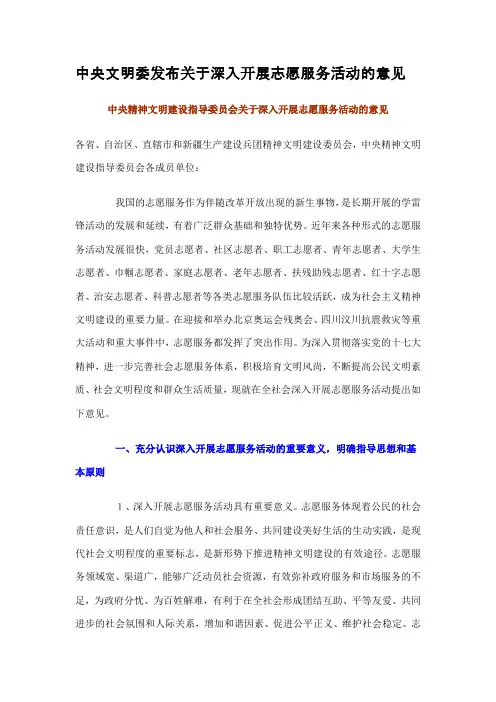 中央文明委发布关于深入开展志愿服务活动的意见

中央精神文明建设指导委员会关于深入开展志愿服务活动的意见

各省、自治区、直辖市和新疆生产建设兵团精神文明建设委员会，中央精神文明建设指导委员会各成员单位：

我国的志愿服务作为伴随改革开放出现的新生事物，是长期开展的学雷锋活动的发展和延续，有着广泛群众基础和独特优势。近年来各种形式的志愿服务活动发展很快，党员志愿者、社区志愿者、职工志愿者、青年志愿者、大学生志愿者、巾帼志愿者、家庭志愿者、老年志愿者、扶残助残志愿者、红十字志愿者、治安志愿者、科普志愿者等各类志愿服务队伍比较活跃，成为社会主义精神文明建设的重要力量。在迎接和举办北京奥运会残奥会、四川汶川抗震救灾等重大活动和重大事件中，志愿服务都发挥了突出作用。为深入贯彻落实党的十七大精神，进一步完善社会志愿服务体系，积极培育文明风尚，不断提高公民文明素质、社会文明程度和群众生活质量，现就在全社会深入开展志愿服务活动提出如下意见。

一、充分认识深入开展志愿服务活动的重要意义，明确指导思想和基本原则

1、深入开展志愿服务活动具有重要意义。志愿服务体现着公民的社会责任意识，是人们自觉为他人和社会服务、共同建设美好生活的生动实践，是现代社会文明程度的重要标志，是新形势下推进精神文明建设的有效途径。志愿服务领域宽、渠道广，能够广泛动员社会资源，有效弥补政府服务和市场服务的不足，为政府分忧、为百姓解难，有利于在全社会形成团结互助、平等友爱、共同进步的社会氛围和人际关系，增加和谐因素、促进公平正义、维护社会稳定。志